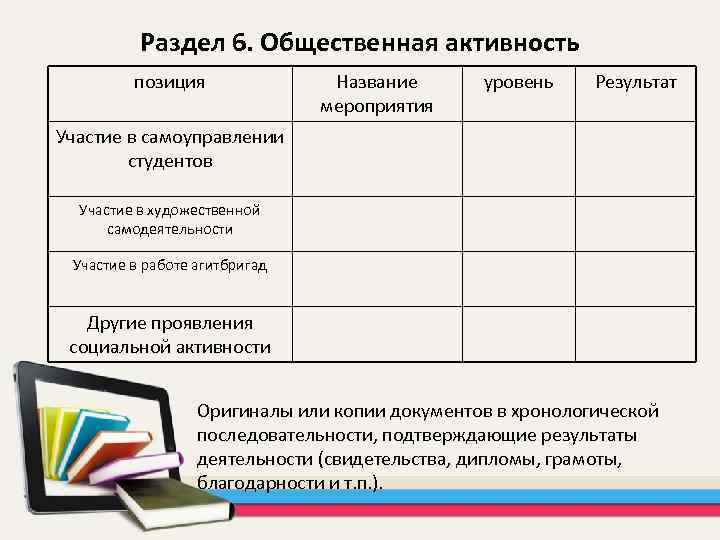 Раздел 6. Общественная активность

| позиция | Название мероприятия | уровень | Результат |
|---|---|---|---|
| Участие в самоуправлении студентов | | | |
| Участие в художественной самодеятельности | | | |
| Участие в работе агитбригад | | | |
| Другие проявления социальной активности | | | |

Оригиналы или копии документов в хронологической последовательности, подтверждающие результаты деятельности (свидетельства, дипломы, грамоты, благодарности и т.п.).